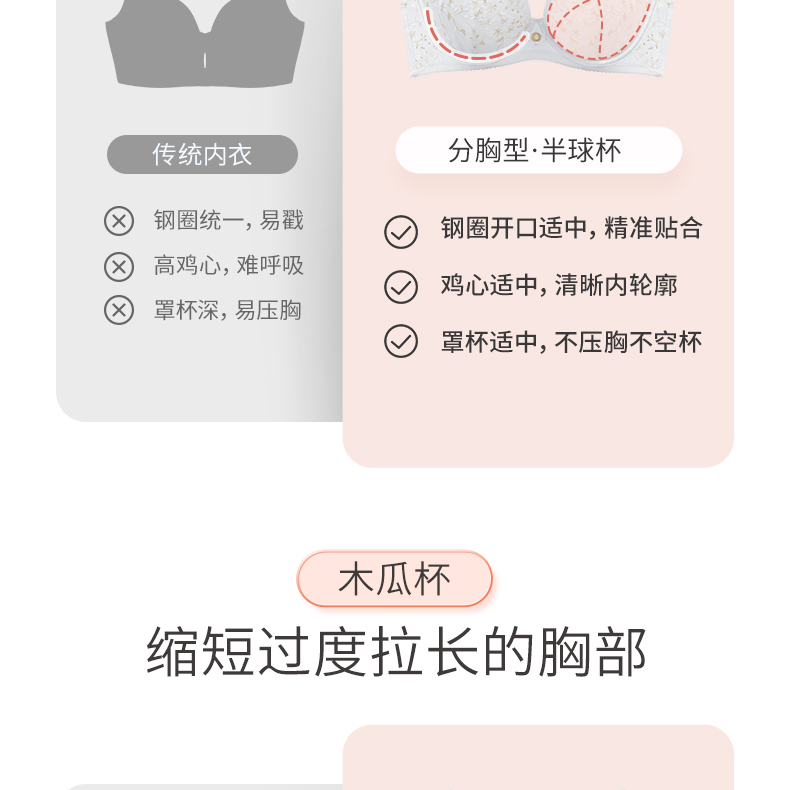 传统内衣

钢圈统一，易戳
高鸡心，难呼吸
罩杯深，易压胸

分胸型·半球杯

钢圈开口适中，精准贴合
鸡心适中，清晰内轮廓
罩杯适中，不压胸不空杯

木瓜杯

缩短过度拉长的胸部